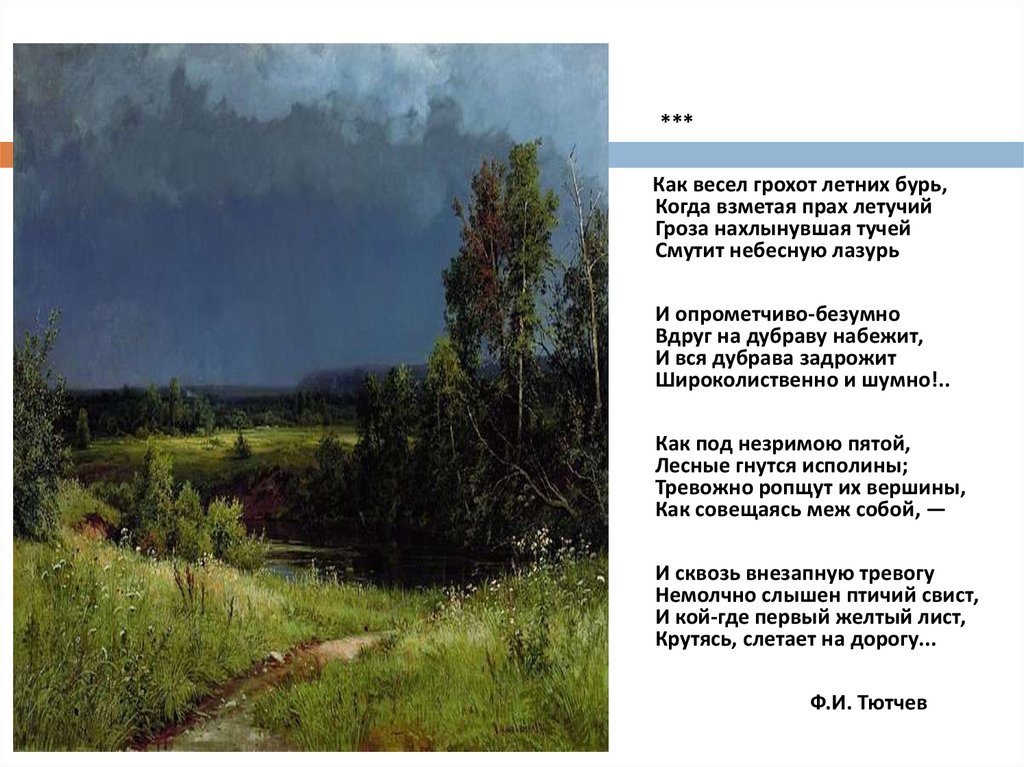 ***

Как весел грохот летних бурь,
Когда взметая прах летучий
Гроза нахлынувшая тучей
Смутит небесную лазурь

И опрометчиво-безумно
Вдруг на дубраву набежит,
И вся дубрава задрожит
Широколиственно и шумно!..

Как под незримою пятой,
Лесные гнутся исполины;
Тревожно ропщут их вершины,
Как совещаясь меж собой, —

И сквозь внезапную тревогу
Немолчно слышен птичий свист,
И кой-где первый желтый лист,
Крутясь, слетает на дорогу...

Ф.И. Тютчев